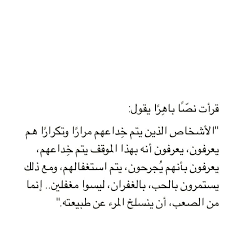 قرأت نصًا باهِرًا يقول:

"الأشخاص الذين يتم خِداعهم مرارًا وتكرارًا هم يعرفون، يعرفون أنه بهذا الموقف يتم خِداعهم، يعرفون بأنهم يُجرحون، يتم استغفالهم، ومع ذلك يستمرون بالحب، بالغفران، ليسوا مغفلين.. إنما من الصعب، أن ينسلخ المرء عن طبيعته."